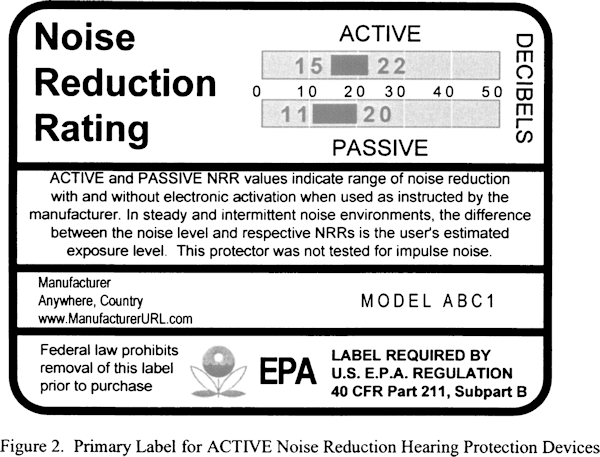 Noise Reduction Rating

ACTIVE

15 22

0 10 20 30 40 50

11 20

PASSIVE

DECIBELS

ACTIVE and PASSIVE NRR values indicate range of noise reduction with and without electronic activation when used as instructed by the manufacturer. In steady and intermittent noise environments, the difference between the noise level and respective NRRs is the user's estimated exposure level. This protector was not tested for impulse noise.

Manufacturer
Anywhere, Country
www.ManufacturerURL.com

MODEL ABC1

Federal law prohibits removal of this label prior to purchase

EPA

LABEL REQUIRED BY
U.S. E.P.A. REGULATION
40 CFR Part 211, Subpart B

Figure 2. Primary Label for ACTIVE Noise Reduction Hearing Protection Devices